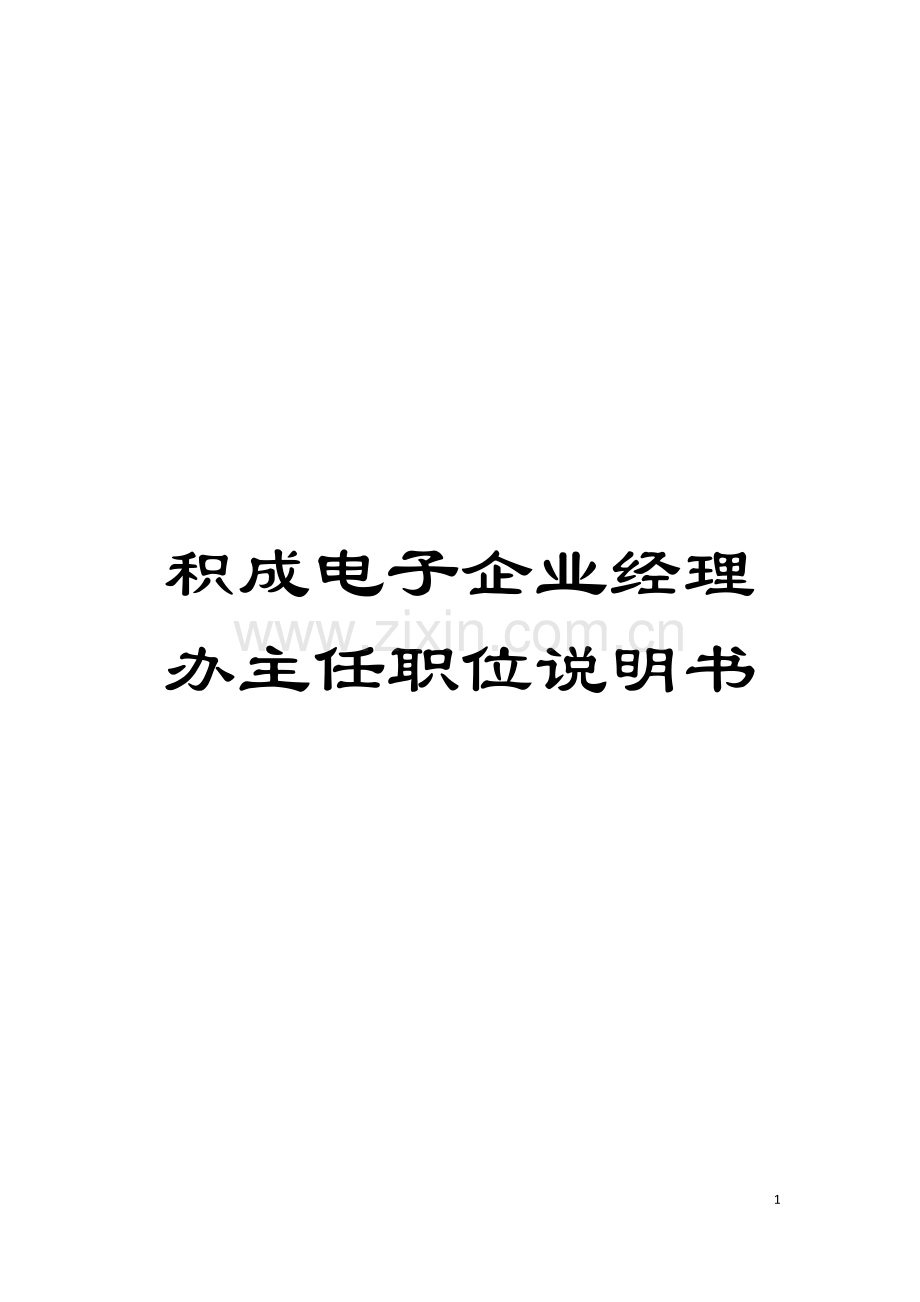 积成电子企业经理办主任职位说明书

www.zixin.com.cn

1